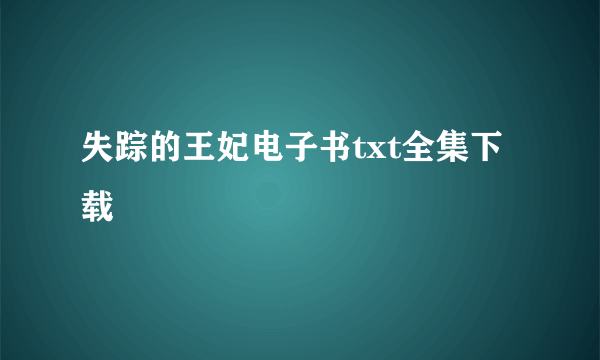 失踪的王妃电子书txt全集下载